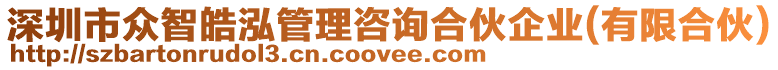 深圳市众智皓泓管理咨询合伙企业(有限合伙)
http://szbartonrudol3.cn.coovee.com